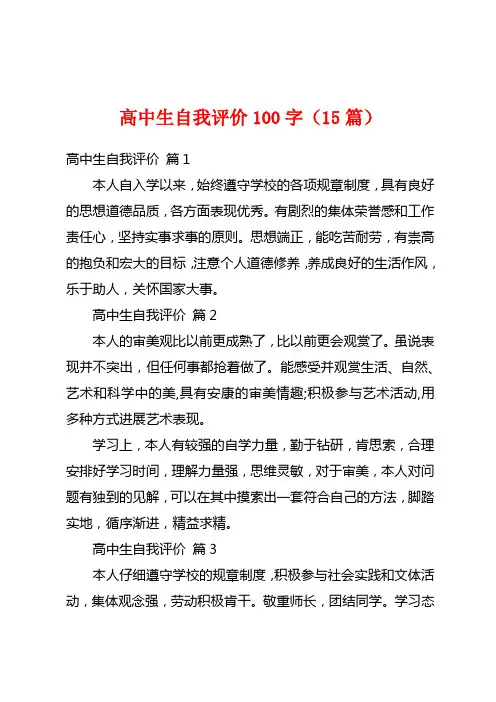 高中生自我评价 100 字（15 篇）

高中生自我评价 篇 1

本人自入学以来，始终遵守学校的各项规章制度，具有良好的思想道德品质，各方面表现优秀。有剧烈的集体荣誉感和工作责任心，坚持实事求事的原则。思想端正，能吃苦耐劳，有崇高的抱负和宏大的目标，注意个人道德修养，养成良好的生活作风，乐于助人，关怀国家大事。

高中生自我评价 篇 2

本人的审美观比以前更成熟了，比以前更会观赏了。虽说表现并不突出，但任何事都抢着做了。能感受并观赏生活、自然、艺术和科学中的美，具有安康的审美情趣;积极参与艺术活动，用多种方式进展艺术表现。

学习上，本人有较强的自学力量，勤于钻研，肯思索，合理安排好学习时间，理解力量强，思维灵敏，对于审美，本人对问题有独到的见解，可以在其中摸索出一套符合自己的方法，脚踏实地，循序渐进，精益求精。

高中生自我评价 篇 3

本人仔细遵守学校的规章制度，积极参与社会实践和文体活动，集体观念强，劳动积极肯干。敬重师长，团结同学。学习态